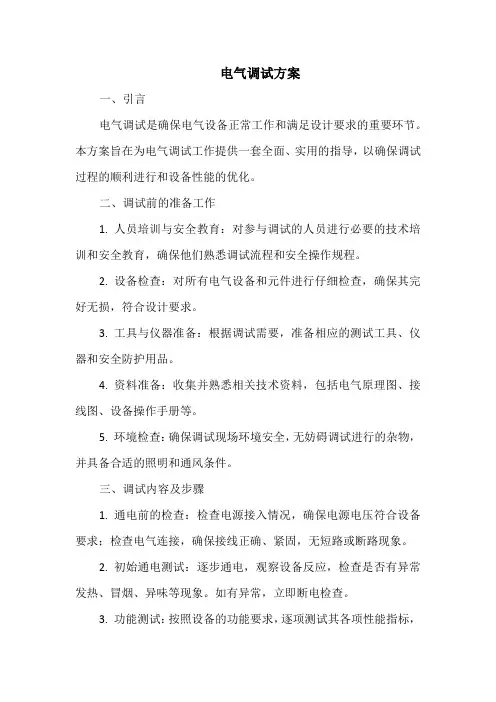 电气调试方案

一、引言

电气调试是确保电气设备正常工作和满足设计要求的重要环节。本方案旨在为电气调试工作提供一套全面、实用的指导，以确保调试过程的顺利进行和设备性能的优化。

二、调试前的准备工作

1. 人员培训与安全教育：对参与调试的人员进行必要的技术培训和安全教育，确保他们熟悉调试流程和安全操作规程。

2. 设备检查：对所有电气设备和元件进行仔细检查，确保其完好无损，符合设计要求。

3. 工具与仪器准备：根据调试需要，准备相应的测试工具、仪器和安全防护用品。

4. 资料准备：收集并熟悉相关技术资料，包括电气原理图、接线图、设备操作手册等。

5. 环境检查：确保调试现场环境安全，无妨碍调试进行的杂物，并具备合适的照明和通风条件。

三、调试内容及步骤

1. 通电前的检查：检查电源接入情况，确保电源电压符合设备要求；检查电气连接，确保接线正确、紧固，无短路或断路现象。

2. 初始通电测试：逐步通电，观察设备反应，检查是否有异常发热、冒烟、异味等现象。如有异常，立即断电检查。

3. 功能测试：按照设备的功能要求，逐项测试其各项性能指标，